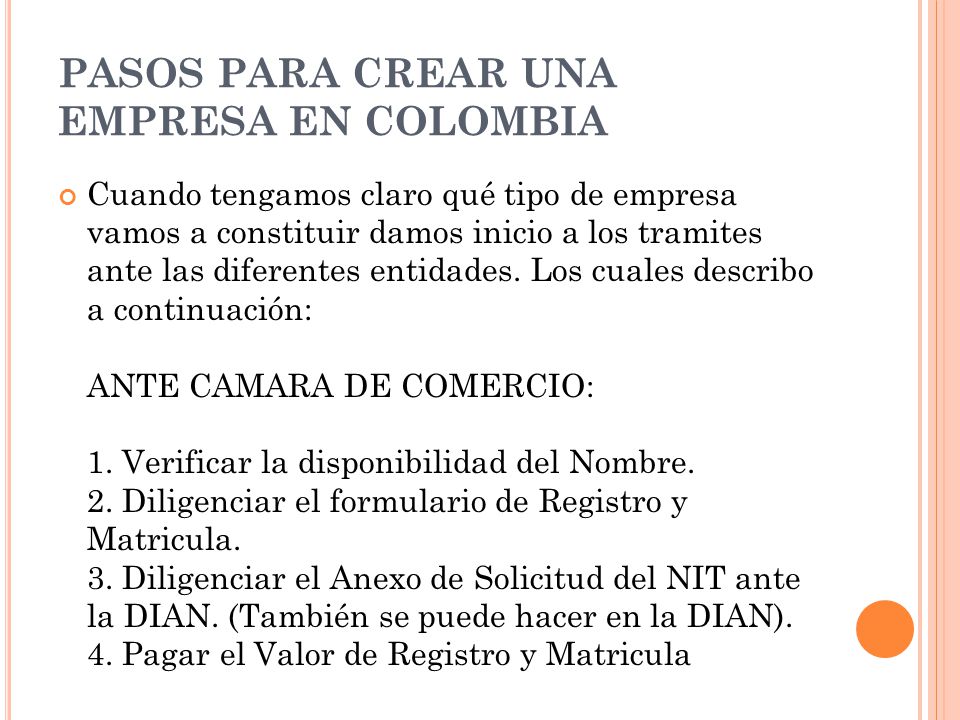 PASOS PARA CREAR UNA EMPRESA EN COLOMBIA

Cuando tengamos claro qué tipo de empresa vamos a constituir damos inicio a los tramites ante las diferentes entidades. Los cuales describo a continuación:

ANTE CAMARA DE COMERCIO:

1. Verificar la disponibilidad del Nombre.
2. Diligenciar el formulario de Registro y Matricula.
3. Diligenciar el Anexo de Solicitud del NIT ante la DIAN. (También se puede hacer en la DIAN).
4. Pagar el Valor de Registro y Matricula